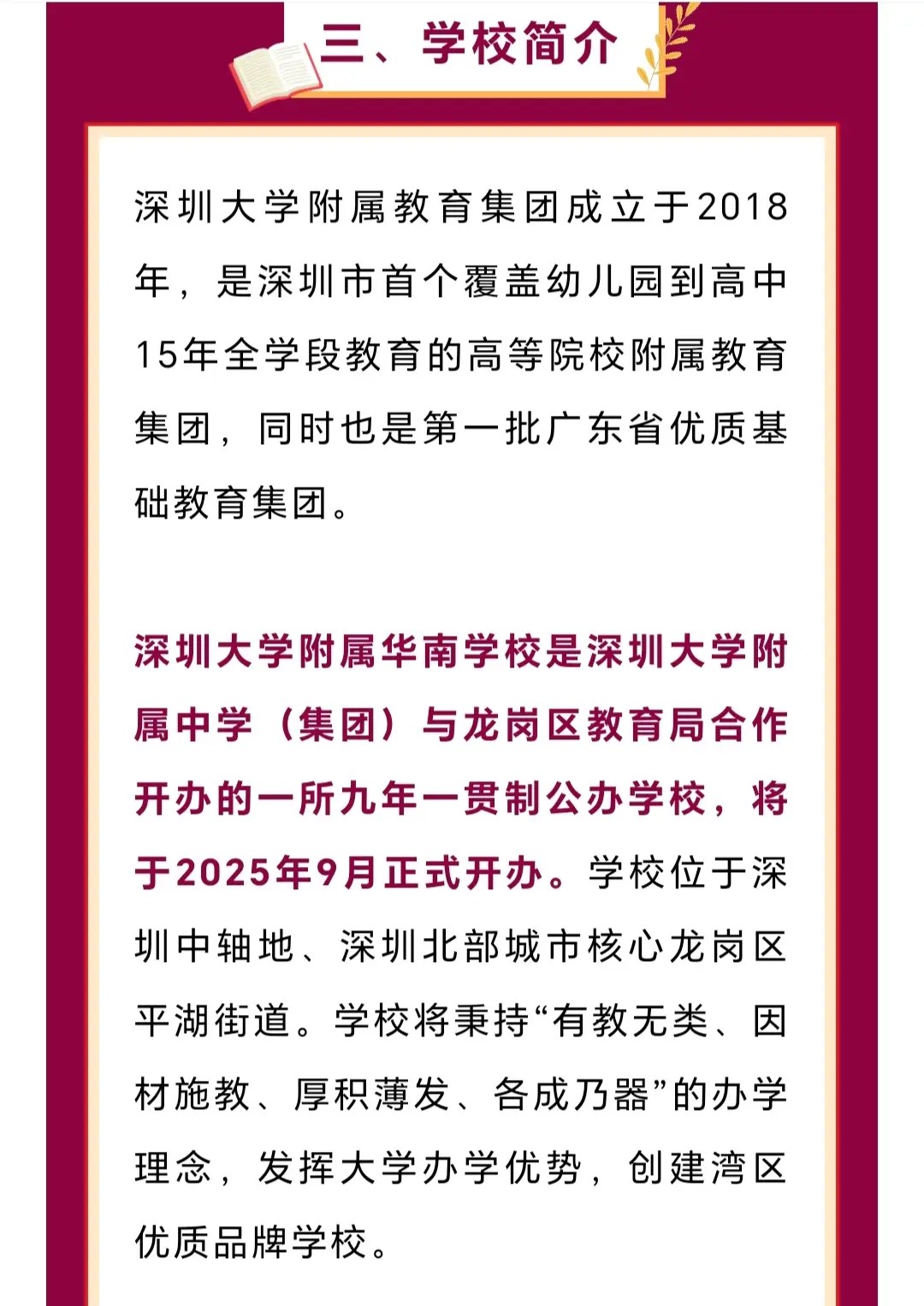 三、学校简介

深圳大学附属教育集团成立于2018年，是深圳市首个覆盖幼儿园到高中15年全学段教育的高等院校附属教育集团，同时也是第一批广东省优质基础教育集团。

深圳大学附属华南学校是深圳大学附属中学（集团）与龙岗区教育局合作开办的一所九年一贯制公办学校，将于2025年9月正式开办。学校位于深圳中轴地、深圳北部城市核心龙岗区平湖街道。学校将秉持“有教无类、因材施教、厚积薄发、各成乃器”的办学理念，发挥大学办学优势，创建湾区优质品牌学校。